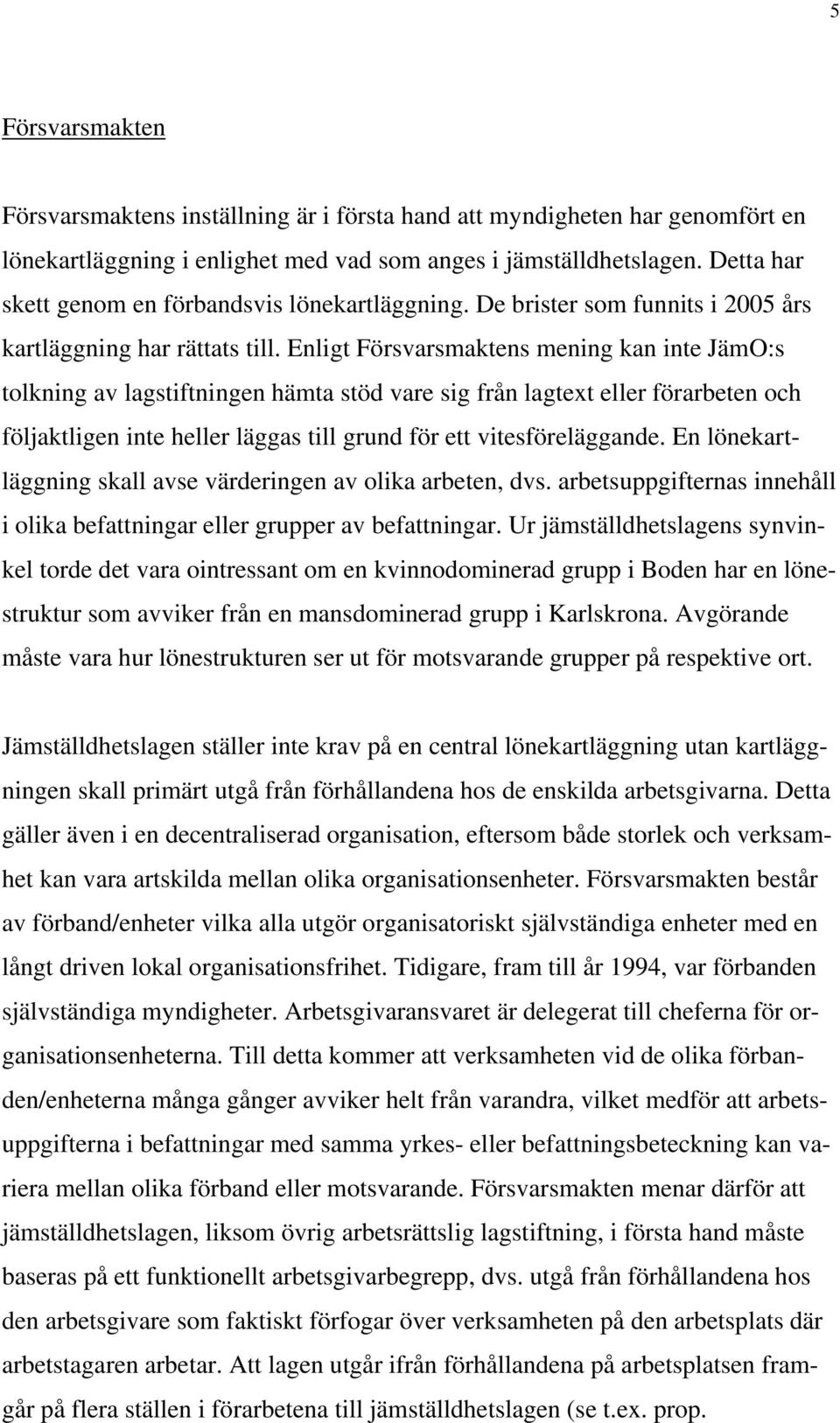 5

Försvarsmakten

Försvarsmaktens inställning är i första hand att myndigheten har genomfört en lönekartläggning i enlighet med vad som anges i jämställdhetslagen. Detta har skett genom en förbandsvis lönekartläggning. De brister som funnits i 2005 års kartläggning har rättats till. Enligt Försvarsmaktens mening kan inte JämO:s tolkning av lagstiftningen hämta stöd vare sig från lagtext eller förarbeten och följaktligen inte heller läggas till grund för ett vitesföreläggande. En lönekartläggning skall avse värderingen av olika arbeten, dvs. arbetsuppgifternas innehåll i olika befattningar eller grupper av befattningar. Ur jämställdhetslagens synvinkel torde det vara ointressant om en kvinnodominerad grupp i Boden har en lönestruktur som avviker från en mansdominerad grupp i Karlskrona. Avgörande måste vara hur lönestrukturen ser ut för motsvarande grupper på respektive ort.

Jämställdhetslagen ställer inte krav på en central lönekartläggning utan kartläggningen skall primärt utgå från förhållandena hos de enskilda arbetsgivarna. Detta gäller även i en decentraliserad organisation, eftersom både storlek och verksamhet kan vara artskilda mellan olika organisationsenheter. Försvarsmakten består av förband/enheter vilka alla utgör organisatoriskt självständiga enheter med en långt driven lokal organisationsfrihet. Tidigare, fram till år 1994, var förbanden självständiga myndigheter. Arbetsgivaransvaret är delegerat till cheferna för organisationsenheterna. Till detta kommer att verksamheten vid de olika förbanden/enheterna många gånger avviker helt från varandra, vilket medför att arbetsuppgifterna i befattningar med samma yrkes- eller befattningsbeteckning kan variera mellan olika förband eller motsvarande. Försvarsmakten menar därför att jämställdhetslagen, liksom övrig arbetsrättslig lagstiftning, i första hand måste baseras på ett funktionellt arbetsgivarbegrepp, dvs. utgå från förhållandena hos den arbetsgivare som faktiskt förfogar över verksamheten på den arbetsplats där arbetstagaren arbetar. Att lagen utgår ifrån förhållandena på arbetsplatsen framgår på flera ställen i förarbetena till jämställdhetslagen (se t.ex. prop.